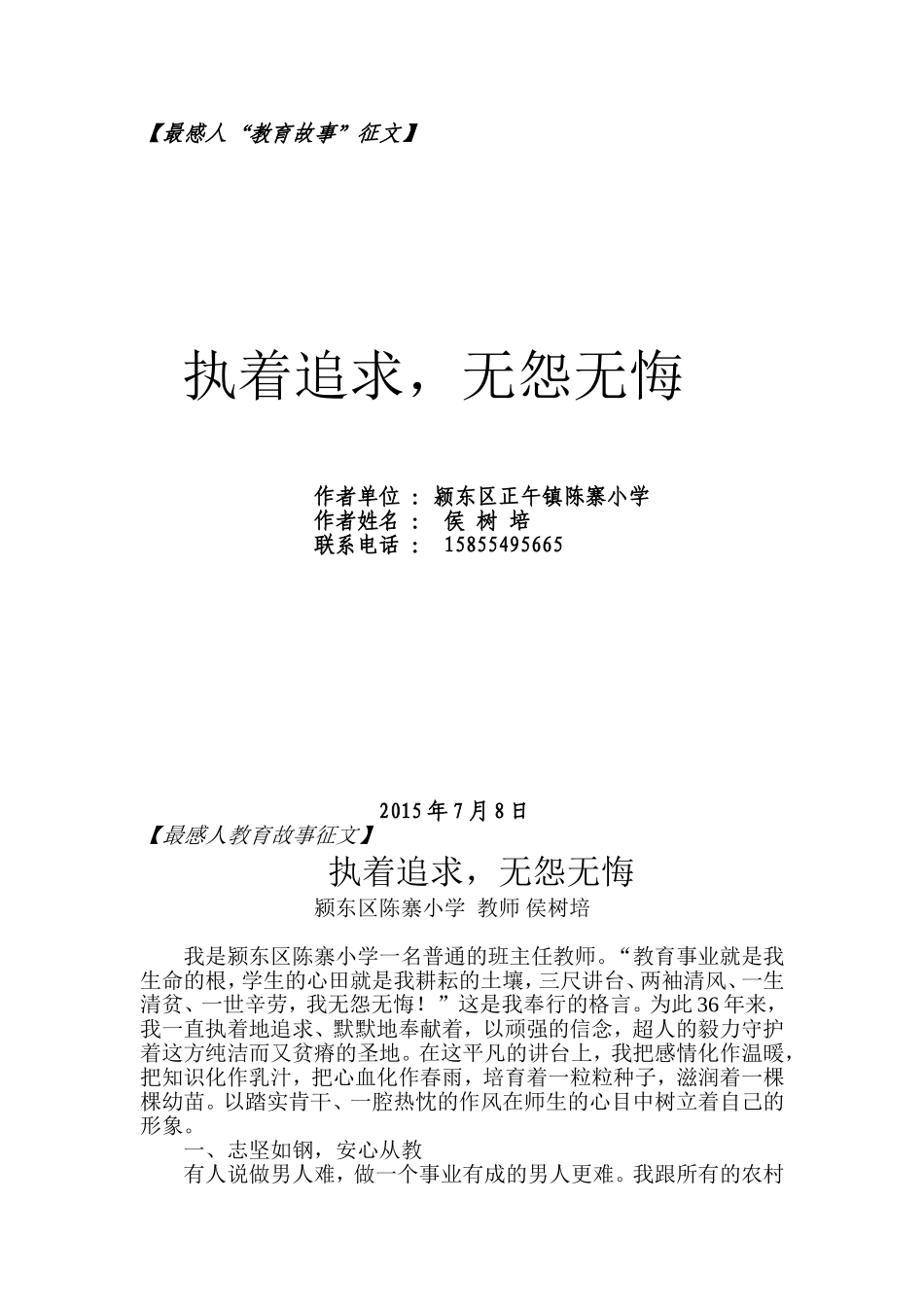 【最感人“教育故事”征文】

执着追求，无怨无悔

作者单位：颍东区正午镇陈寨小学
作者姓名： 侯 树 培
联系电话： 15855495665

2015年7月8日

【最感人教育故事征文】

执着追求，无怨无悔

颍东区陈寨小学 教师 侯树培

我是颍东区陈寨小学一名普通的班主任教师。“教育事业就是我生命的根，学生的心田就是我耕耘的土壤，三尺讲台、两袖清风、一生清贫、一世辛劳，我无怨无悔！”这是我奉行的格言。为此36年来，我一直执着地追求、默默地奉献着，以顽强的信念，超人的毅力守护着这方纯洁而又贫瘠的圣地。在这平凡的讲台上，我把感情化作温暖，把知识化作乳汁，把心血化作春雨，培育着一粒粒种子，滋润着一棵棵幼苗。以踏实肯干、一腔热忱的作风在师生的心目中树立着自己的形象。

一、志坚如钢，安心从教

有人说做男人难，做一个事业有成的男人更难。我跟所有的农村